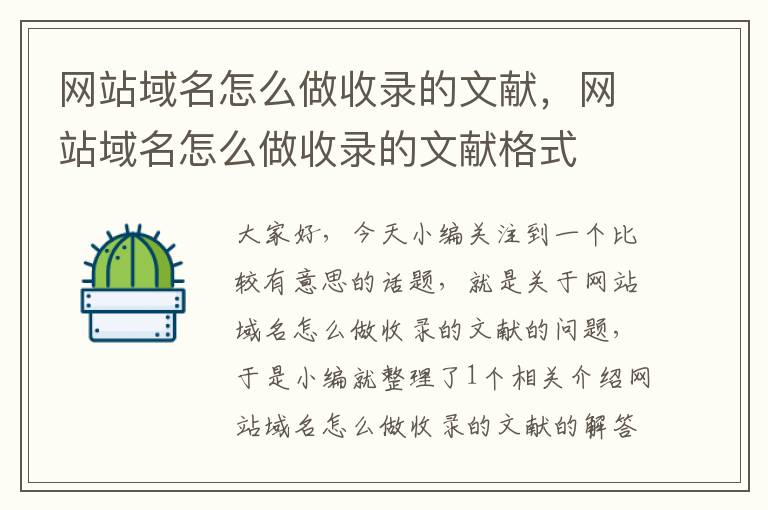 网站域名怎么做收录的文献，网站域名怎么做收录的文献格式

大家好，今天小编关注到一个比较有意思的话题，就是关于网站域名怎么做收录的文献的问题，于是小编就整理了1个相关介绍网站域名怎么做收录的文献的解答